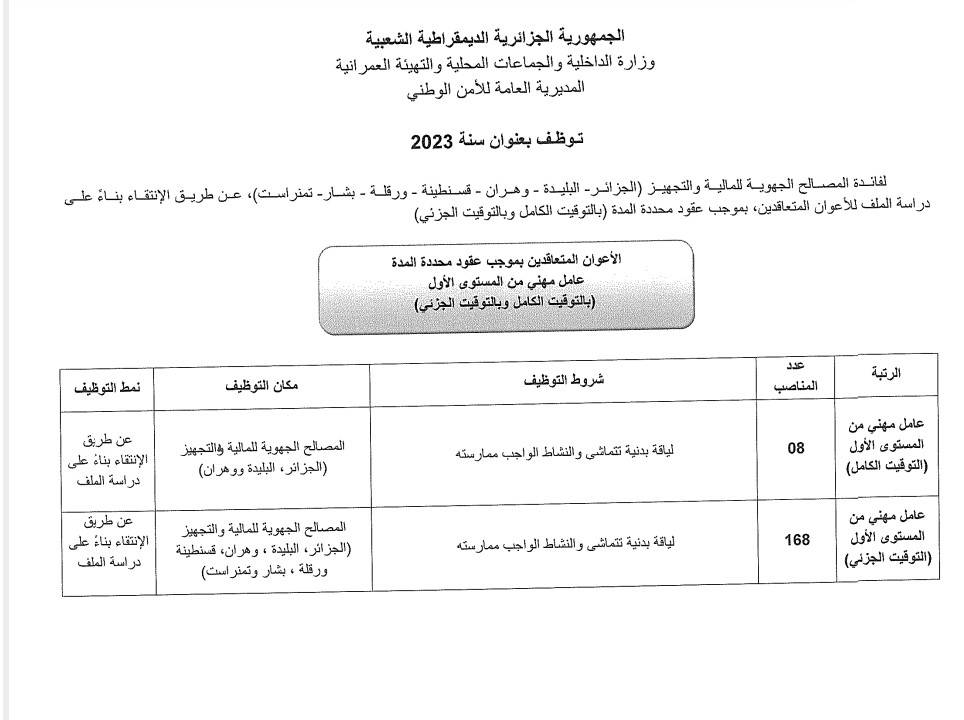 الجمهورية الجزائرية الديمقراطية الشعبية
وزارة الداخلية والجماعات المحلية والتهيئة العمرانية
المديرية العامة للأمن الوطني

توظف بعنوان سنة 2023

لفائدة المصالح الجهوية للمالية والتجهيز (الجزائر- البليدة - وهران - قسنطينة - ورقلة - بشار- تمنراست)، عن طريق الإنتقاء بناءً على دراسة الملف للأعوان المتعاقدين، بموجب عقود محددة المدة (بالتوقيت الكامل وبالتوقيت الجزئي)

الأعوان المتعاقدين بموجب عقود محددة المدة
عامل مهني من المستوى الأول
(بالتوقيت الكامل وبالتوقيت الجزئي)

| الرتبة | عدد المناصب | شروط التوظيف | مكان التوظيف | نمط التوظيف |
|---|---|---|---|---|
| عامل مهني من المستوى الأول (التوقيت الكامل) | 08 | لياقة بدنية تتماشى والنشاط الواجب ممارسته | المصالح الجهوية للمالية والتجهيز (الجزائر، البليدة ووهران) | عن طريق الإنتقاء بناءً على دراسة الملف |
| عامل مهني من المستوى الأول (التوقيت الجزئي) | 168 | لياقة بدنية تتماشى والنشاط الواجب ممارسته | المصالح الجهوية للمالية والتجهيز (الجزائر، البليدة ، وهران، قسنطينة ورقلة ، بشار وتمنراست) | عن طريق الإنتقاء بناءً على دراسة الملف |